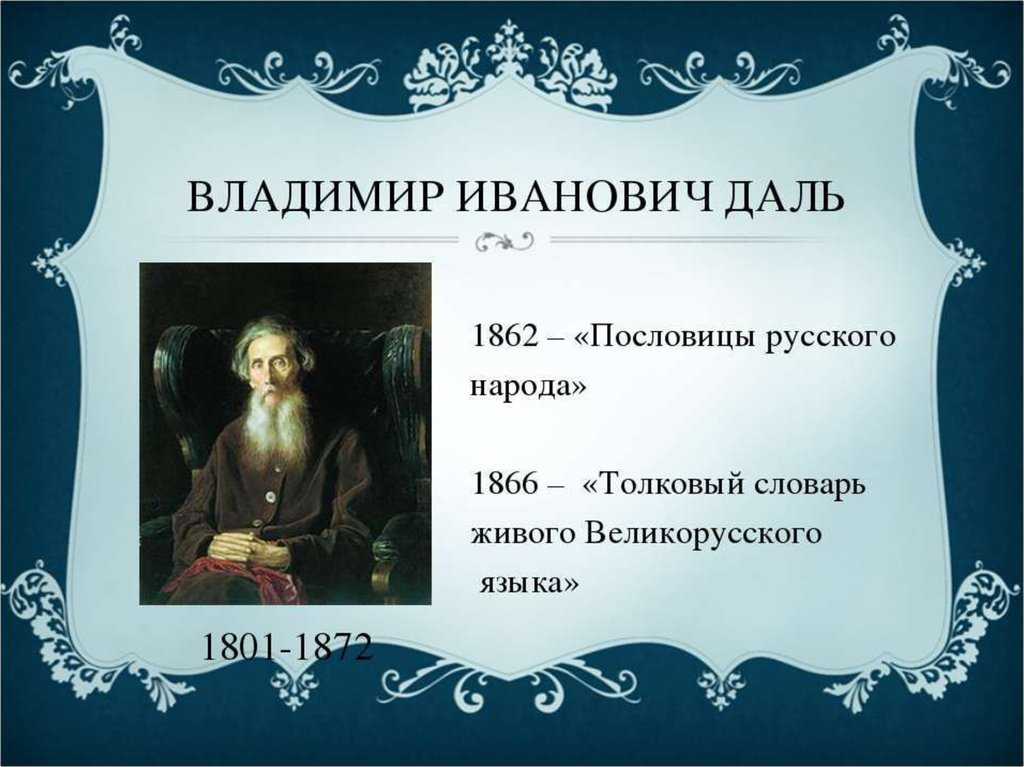 ВЛАДИМИР ИВАНОВИЧ ДАЛЬ

1862 – «Пословицы русского народа»

1866 – «Толковый словарь живого Великорусского языка»

1801-1872